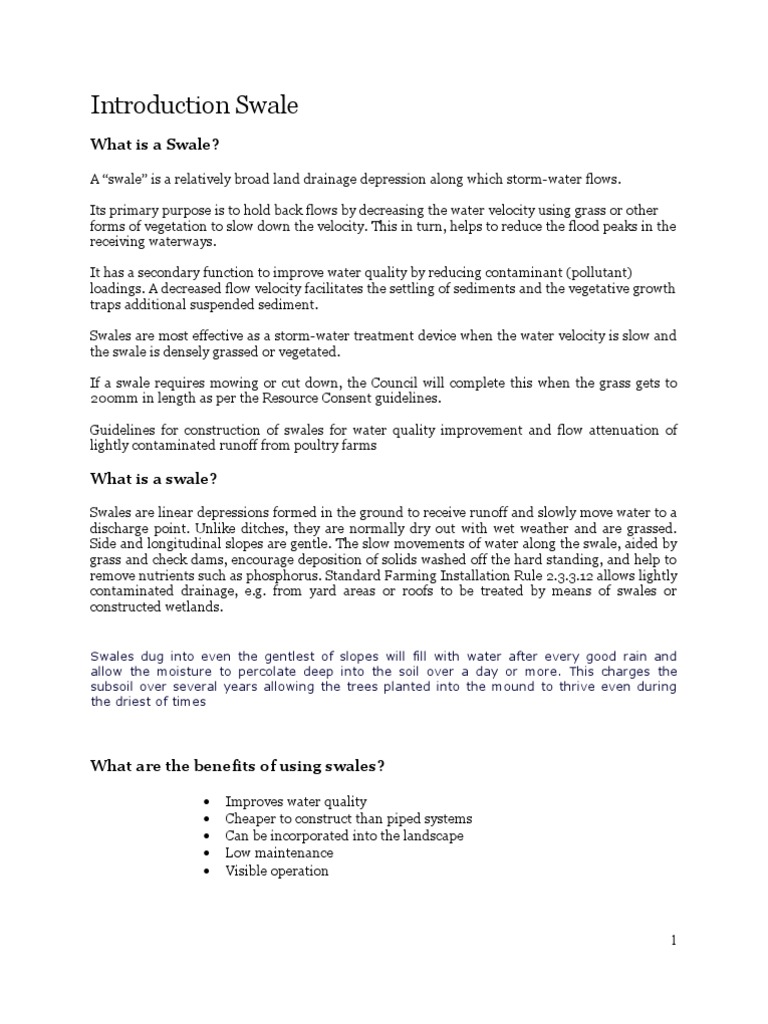 Introduction Swale

What is a Swale?

A “swale” is a relatively broad land drainage depression along which storm-water flows.

Its primary purpose is to hold back flows by decreasing the water velocity using grass or other forms of vegetation to slow down the velocity. This in turn, helps to reduce the flood peaks in the receiving waterways.

It has a secondary function to improve water quality by reducing contaminant (pollutant) loadings. A decreased flow velocity facilitates the settling of sediments and the vegetative growth traps additional suspended sediment.

Swales are most effective as a storm-water treatment device when the water velocity is slow and the swale is densely grassed or vegetated.

If a swale requires mowing or cut down, the Council will complete this when the grass gets to 200mm in length as per the Resource Consent guidelines.

Guidelines for construction of swales for water quality improvement and flow attenuation of lightly contaminated runoff from poultry farms

What is a swale?

Swales are linear depressions formed in the ground to receive runoff and slowly move water to a discharge point. Unlike ditches, they are normally dry out with wet weather and are grassed. Side and longitudinal slopes are gentle. The slow movements of water along the swale, aided by grass and check dams, encourage deposition of solids washed off the hard standing, and help to remove nutrients such as phosphorus. Standard Farming Installation Rule 2.3.3.12 allows lightly contaminated drainage, e.g. from yard areas or roofs to be treated by means of swales or constructed wetlands.

Swales dug into even the gentlest of slopes will fill with water after every good rain and allow the moisture to percolate deep into the soil over a day or more. This charges the subsoil over several years allowing the trees planted into the mound to thrive even during the driest of times

What are the benefits of using swales?

• Improves water quality
• Cheaper to construct than piped systems
• Can be incorporated into the landscape
• Low maintenance
• Visible operation

1